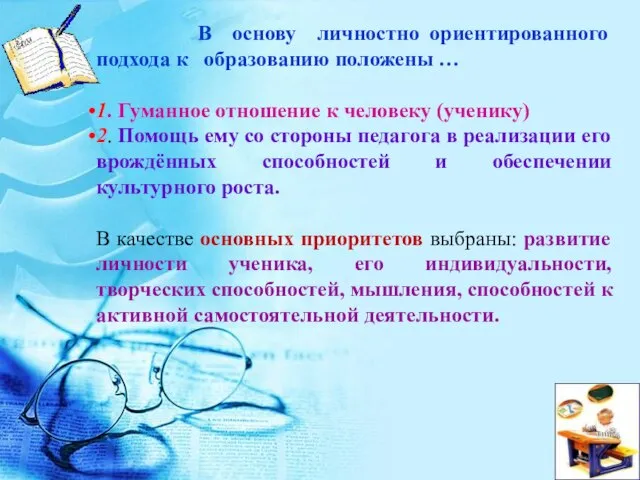 В основу личностно ориентированного подхода к образованию положены …

•1. Гуманное отношение к человеку (ученику)
•2. Помощь ему со стороны педагога в реализации его врождённых способностей и обеспечении культурного роста.

В качестве основных приоритетов выбраны: развитие личности ученика, его индивидуальности, творческих способностей, мышления, способностей к активной самостоятельной деятельности.